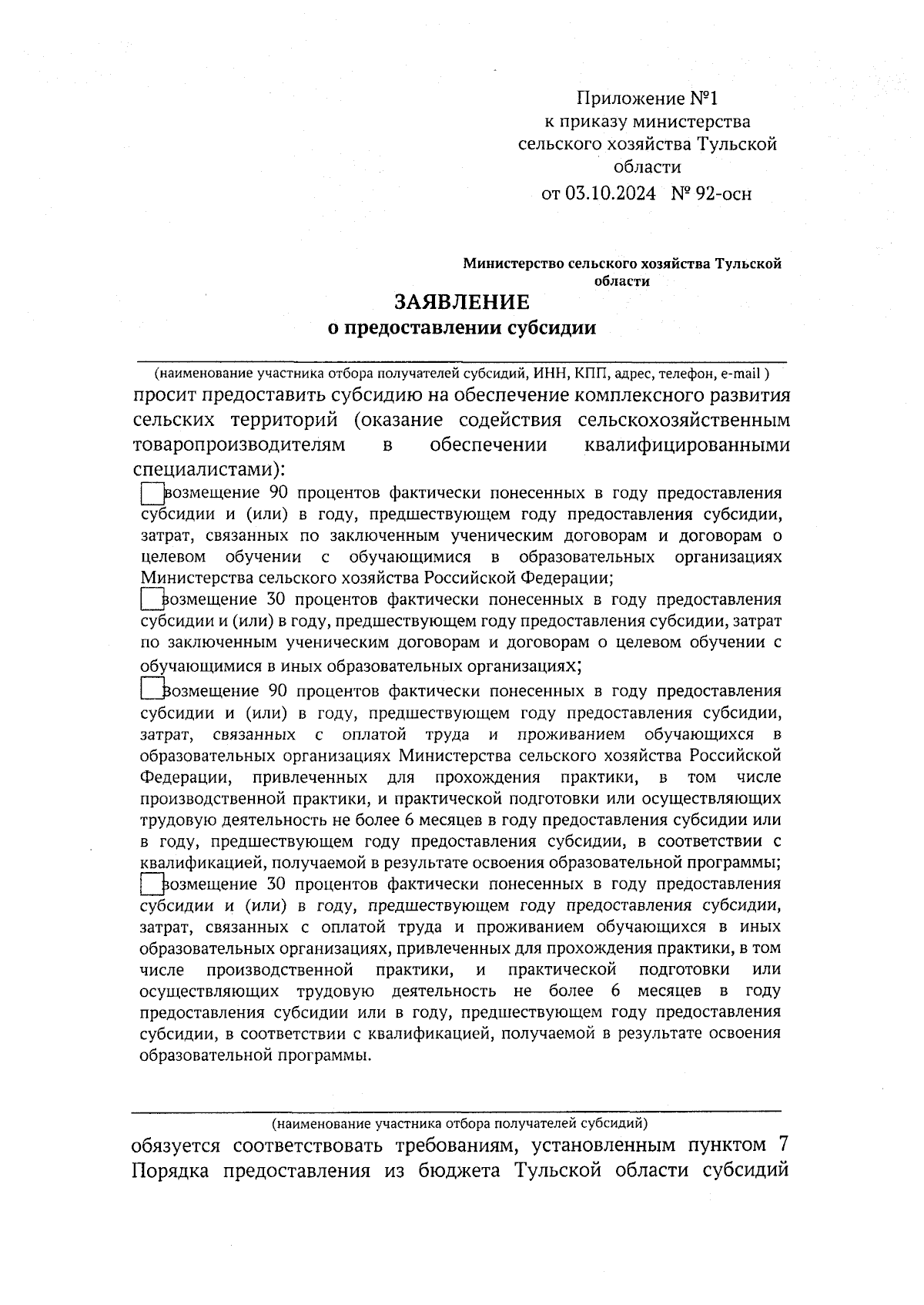 Приложение №1
к приказу министерства
сельского хозяйства Тульской
области
от 03.10.2024 № 92-осн

Министерство сельского хозяйства Тульской области

ЗАЯВЛЕНИЕ
о предоставлении субсидии

(наименование участника отбора получателей субсидий, ИНН, КПП, адрес, телефон, e-mail )

просит предоставить субсидию на обеспечение комплексного развития сельских территорий (оказание содействия сельскохозяйственным товаропроизводителям в обеспечении квалифицированными специалистами):

возмещение 90 процентов фактически понесенных в году предоставления субсидии и (или) в году, предшествующем году предоставления субсидии, затрат, связанных по заключенным ученическим договорам и договорам о целевом обучении с обучающимися в образовательных организациях Министерства сельского хозяйства Российской Федерации;

возмещение 30 процентов фактически понесенных в году предоставления субсидии и (или) в году, предшествующем году предоставления субсидии, затрат по заключенным ученическим договорам и договорам о целевом обучении с обучающимися в иных образовательных организациях;

возмещение 90 процентов фактически понесенных в году предоставления субсидии и (или) в году, предшествующем году предоставления субсидии, затрат, связанных с оплатой труда и проживанием обучающихся в образовательных организациях Министерства сельского хозяйства Российской Федерации, привлеченных для прохождения практики, в том числе производственной практики, и практической подготовки или осуществляющих трудовую деятельность не более 6 месяцев в году предоставления субсидии или в году, предшествующем году предоставления субсидии, в соответствии с квалификацией, получаемой в результате освоения образовательной программы;

возмещение 30 процентов фактически понесенных в году предоставления субсидии и (или) в году, предшествующем году предоставления субсидии, затрат, связанных с оплатой труда и проживанием обучающихся в иных образовательных организациях, привлеченных для прохождения практики, в том числе производственной практики, и практической подготовки или осуществляющих трудовую деятельность не более 6 месяцев в году предоставления субсидии или в году, предшествующем году предоставления субсидии, в соответствии с квалификацией, получаемой в результате освоения образовательной программы.

(наименование участника отбора получателей субсидий)

обязуется соответствовать требованиям, установленным пунктом 7 Порядка предоставления из бюджета Тульской области субсидий